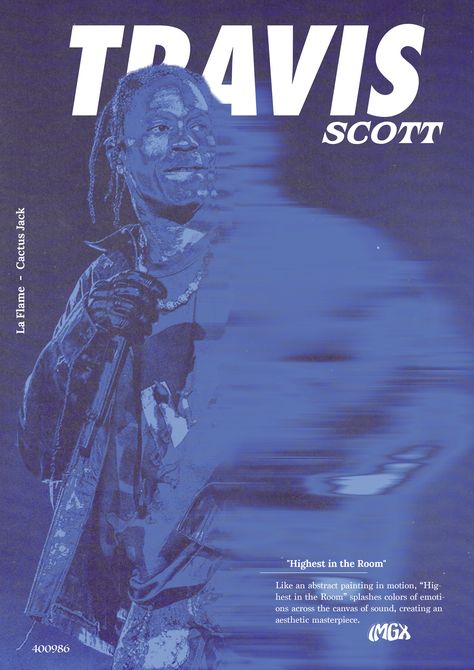 TRAVIS
SCOTT

La Flame - Cactus Jack

"Highest in the Room"

Like an abstract painting in motion, "Highest in the Room" splashes colors of emotions across the canvas of sound, creating an aesthetic masterpiece.

IMGX

400986